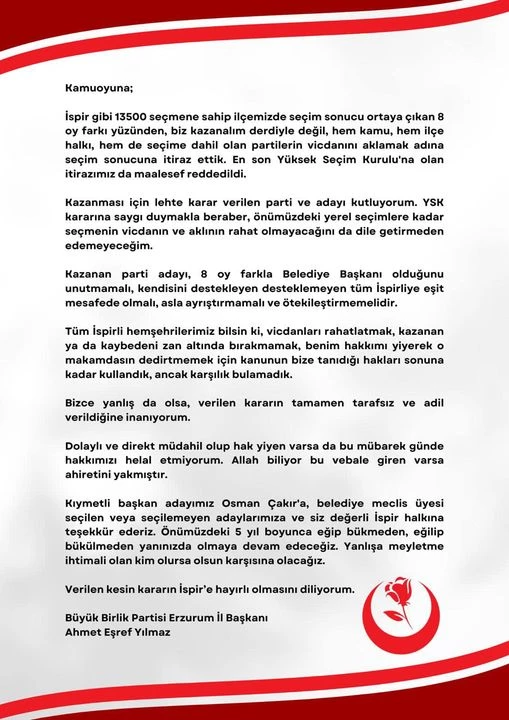 Kamuoyuna;

İspir gibi 13500 seçmene sahip ilçemizde seçim sonucu ortaya çıkan 8 oy farkı yüzünden, biz kazanalım derdiyle değil, hem kamu, hem ilçe halkı, hem de seçime dahil olan partilerin vicdanını aklamak adına seçim sonucuna itiraz ettik. En son Yüksek Seçim Kurulu'na olan itirazımız da maalesef reddedildi.

Kazanması için lehte karar verilen parti ve adayı kutluyorum. YSK kararına saygı duymakla beraber, önümüzdeki yerel seçimlere kadar seçmenin vicdanın ve aklının rahat olmayacağını da dile getirmeden edemeyeceğim.

Kazanan parti adayı, 8 oy farkla Belediye Başkanı olduğunu unutmamalı, kendisini destekleyen desteklemeyen tüm İspirliye eşit mesafede olmalı, asla ayrıştırmamalı ve ötekileştirmemelidir.

Tüm İspirli hemşehrilerimiz bilsin ki, vicdanları rahatlatmak, kazanan ya da kaybedeni zan altında bırakmamak, benim hakkımı yiyerek o makamdasın dedirtmemek için kanunun bize tanıdığı hakları sonuna kadar kullandık, ancak karşılık bulamadık.

Bizce yanlış da olsa, verilen kararın tamamen tarafsız ve adil verildiğine inanıyorum.

Dolaylı ve direkt müdahil olup hak yiyen varsa da bu mübarek günde hakkımızı helal etmiyorum. Allah biliyor bu vebale giren varsa ahiretini yakmıştır.

Kıymetli başkan adayımız Osman Çakır'a, belediye meclis üyesi seçilen veya seçilemeyen adaylarımıza ve siz değerli İspir halkına teşekkür ederiz. Önümüzdeki 5 yıl boyunca eğip bükmeden, eğilip bükülmeden yanınızda olmaya devam edeceğiz. Yanlışa meyletme ihtimali olan kim olursa olsun karşısına olacağız.

Verilen kesin kararın İspir'e hayırlı olmasını diliyorum.

Büyük Birlik Partisi Erzurum İl Başkanı
Ahmet Eşref Yılmaz